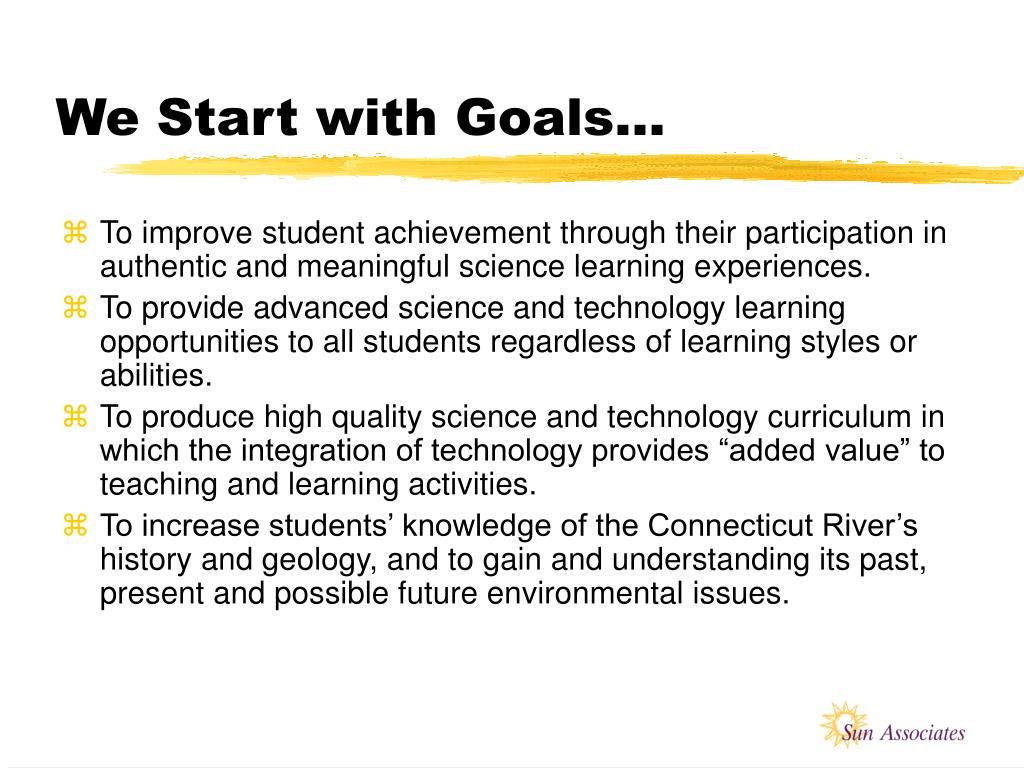 We Start with Goals…

⌘ To improve student achievement through their participation in authentic and meaningful science learning experiences.
⌘ To provide advanced science and technology learning opportunities to all students regardless of learning styles or abilities.
⌘ To produce high quality science and technology curriculum in which the integration of technology provides “added value” to teaching and learning activities.
⌘ To increase students’ knowledge of the Connecticut River’s history and geology, and to gain and understanding its past, present and possible future environmental issues.

Sun Associates